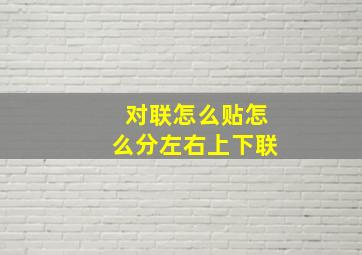 对联怎么贴怎么分左右上下联